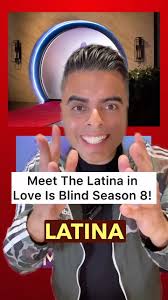 Meet The Latina in Love Is Blind Season 8!

LATINA